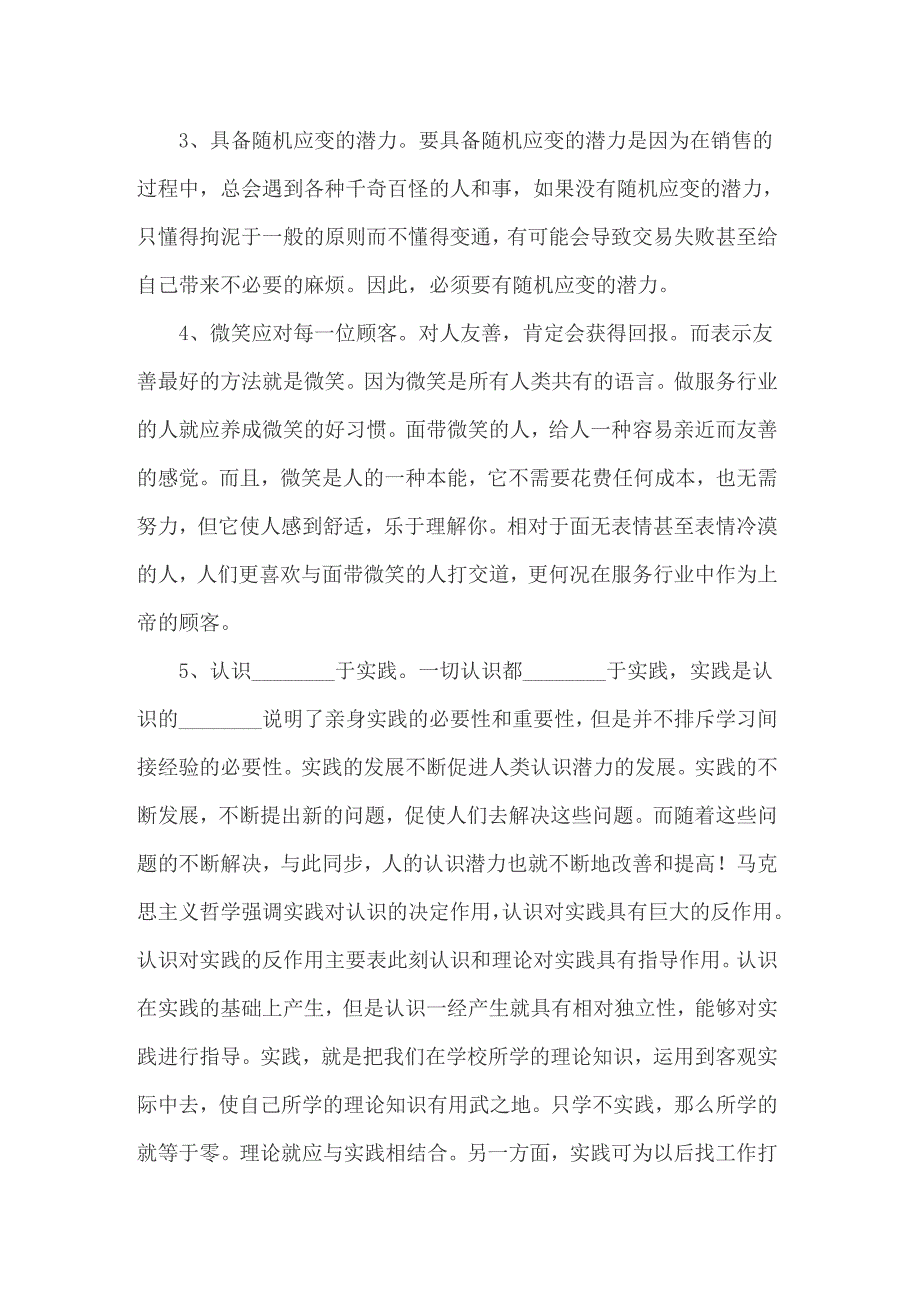 3、具备随机应变的潜力。要具备随机应变的潜力是因为在销售的过程中，总会遇到各种千奇百怪的人和事，如果没有随机应变的潜力，只懂得拘泥于一般的原则而不懂得变通，有可能会导致交易失败甚至给自己带来不必要的麻烦。因此，必须要有随机应变的潜力。

4、微笑应对每一位顾客。对人友善，肯定会获得回报。而表示友善最好的方法就是微笑。因为微笑是所有人类共有的语言。做服务行业的人就应养成微笑的好习惯。面带微笑的人，给人一种容易亲近而友善的感觉。而且，微笑是人的一种本能，它不需要花费任何成本，也无需努力，但它使人感到舒适，乐于理解你。相对于面无表情甚至表情冷漠的人，人们更喜欢与面带微笑的人打交道，更何况在服务行业中作为上帝的顾客。

5、认识________于实践。一切认识都________于实践，实践是认识的________说明了亲身实践的必要性和重要性，但是并不排斥学习间接经验的必要性。实践的发展不断促进人类认识潜力的发展。实践的不断发展，不断提出新的问题，促使人们去解决这些问题。而随着这些问题的不断解决，与此同步，人的认识潜力也就不断地改善和提高！马克思主义哲学强调实践对认识的决定作用，认识对实践具有巨大的反作用。认识对实践的反作用主要表此刻认识和理论对实践具有指导作用。认识在实践的基础上产生，但是认识一经产生就具有相对独立性，能够对实践进行指导。实践，就是把我们在学校所学的理论知识，运用到客观实际中去，使自己所学的理论知识有用武之地。只学不实践，那么所学的就等于零。理论就应与实践相结合。另一方面，实践可为以后找工作打